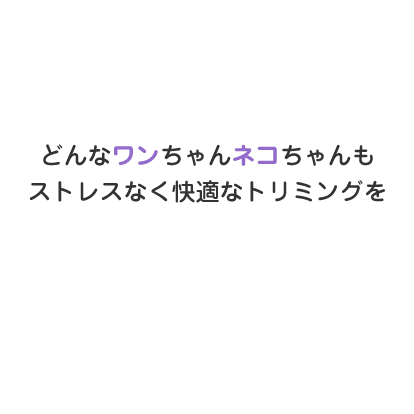 どんなワンちゃんネコちゃんも
ストレスなく快適なトリミングを